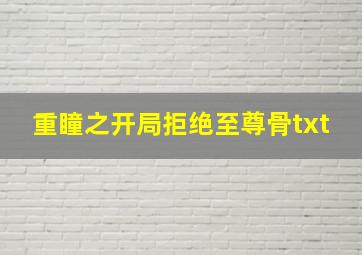 重瞳之开局拒绝至尊骨txt